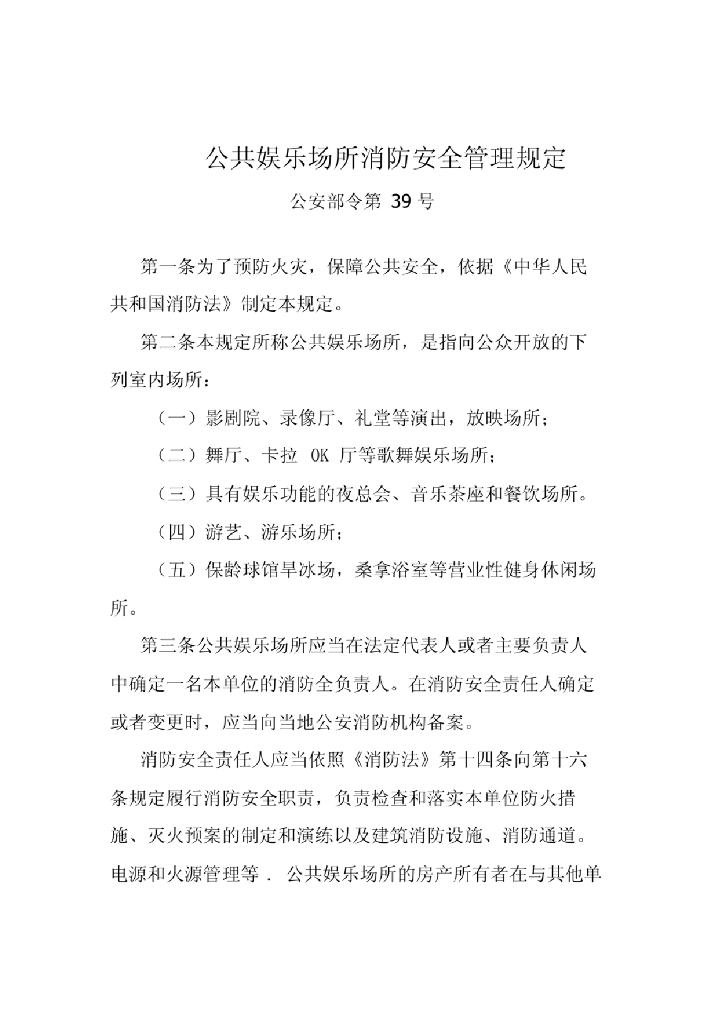 公共娱乐场所消防安全管理规定

公安部令第 39 号

第一条为了预防火灾，保障公共安全，依据《中华人民共和国消防法》制定本规定。

第二条本规定所称公共娱乐场所，是指向公众开放的下列室内场所：

（一）影剧院、录像厅、礼堂等演出，放映场所；

（二）舞厅、卡拉 OK 厅等歌舞娱乐场所；

（三）具有娱乐功能的夜总会、音乐茶座和餐饮场所。

（四）游艺、游乐场所；

（五）保龄球馆旱冰场，桑拿浴室等营业性健身休闲场所。

第三条公共娱乐场所应当在法定代表人或者主要负责人中确定一名本单位的消防全负责人。在消防安全责任人确定或者变更时，应当向当地公安消防机构备案。

消防安全责任人应当依照《消防法》第十四条向第十六条规定履行消防安全职责，负责检查和落实本单位防火措施、灭火预案的制定和演练以及建筑消防设施、消防通道。电源和火源管理等． 公共娱乐场所的房产所有者在与其他单